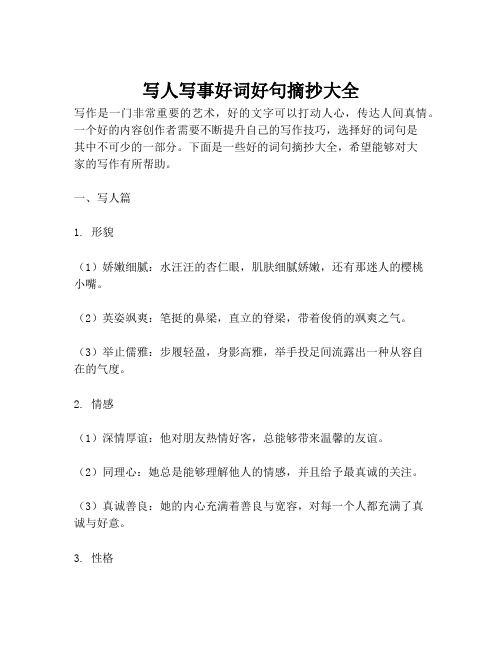 写人写事好词好句摘抄大全

写作是一门非常重要的艺术，好的文字可以打动人心，传达人间真情。一个好的内容创作者需要不断提升自己的写作技巧，选择好的词句是其中不可少的一部分。下面是一些好的词句摘抄大全，希望能够对大家的写作有所帮助。

一、写人篇

1. 形貌

（1）娇嫩细腻：水汪汪的杏仁眼，肌肤细腻娇嫩，还有那迷人的樱桃小嘴。

（2）英姿飒爽：笔挺的鼻梁，直立的脊梁，带着俊俏的飒爽之气。

（3）举止儒雅：步履轻盈，身影高雅，举手投足间流露出一种从容自在的气度。

2. 情感

（1）深情厚谊：他对朋友热情好客，总能够带来温馨的友谊。

（2）同理心：她总是能够理解他人的情感，并且给予最真诚的关注。

（3）真诚善良：她的内心充满着善良与宽容，对每一个人都充满了真诚与好意。

3. 性格